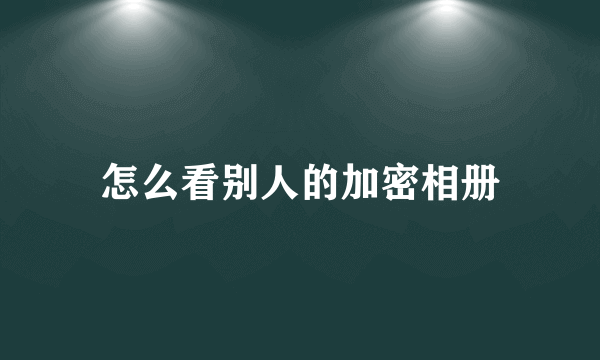 怎么看别人的加密相册